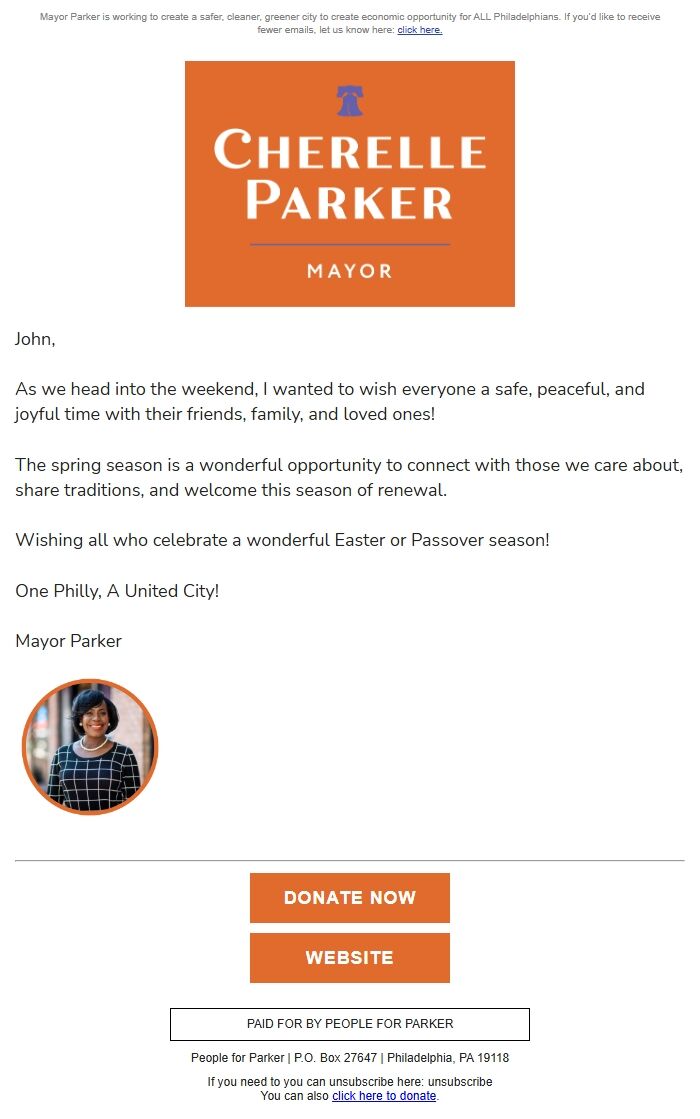 Mayor Parker is working to create a safer, cleaner, greener city to create economic opportunity for ALL Philadelphians. If you'd like to receive fewer emails, let us know here: click here.

CHERELLE PARKER

MAYOR

John,

As we head into the weekend, I wanted to wish everyone a safe, peaceful, and joyful time with their friends, family, and loved ones!

The spring season is a wonderful opportunity to connect with those we care about, share traditions, and welcome this season of renewal.

Wishing all who celebrate a wonderful Easter or Passover season!

One Philly, A United City!

Mayor Parker

DONATE NOW

WEBSITE

PAID FOR BY PEOPLE FOR PARKER

People for Parker | P.O. Box 27647 | Philadelphia, PA 19118

If you need to you can unsubscribe here: unsubscribe
You can also click here to donate.